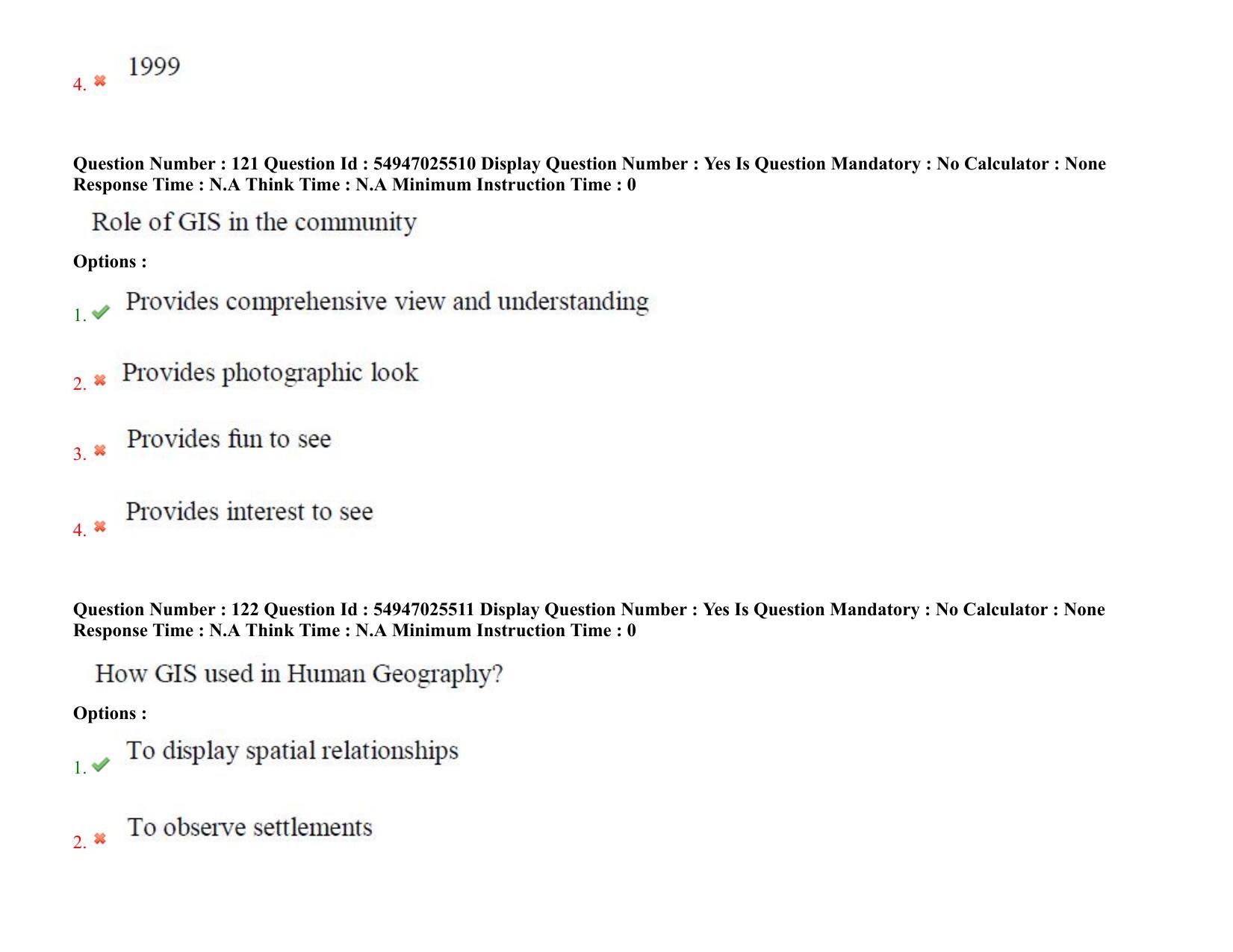 4. 1999

Question Number : 121 Question Id : 54947025510 Display Question Number : Yes Is Question Mandatory : No Calculator : None Response Time : N.A Think Time : N.A Minimum Instruction Time : 0

Role of GIS in the community

Options :

1. Provides comprehensive view and understanding

2. Provides photographic look

3. Provides fun to see

4. Provides interest to see

Question Number : 122 Question Id : 54947025511 Display Question Number : Yes Is Question Mandatory : No Calculator : None Response Time : N.A Think Time : N.A Minimum Instruction Time : 0

How GIS used in Human Geography?

Options :

1. To display spatial relationships

2. To observe settlements